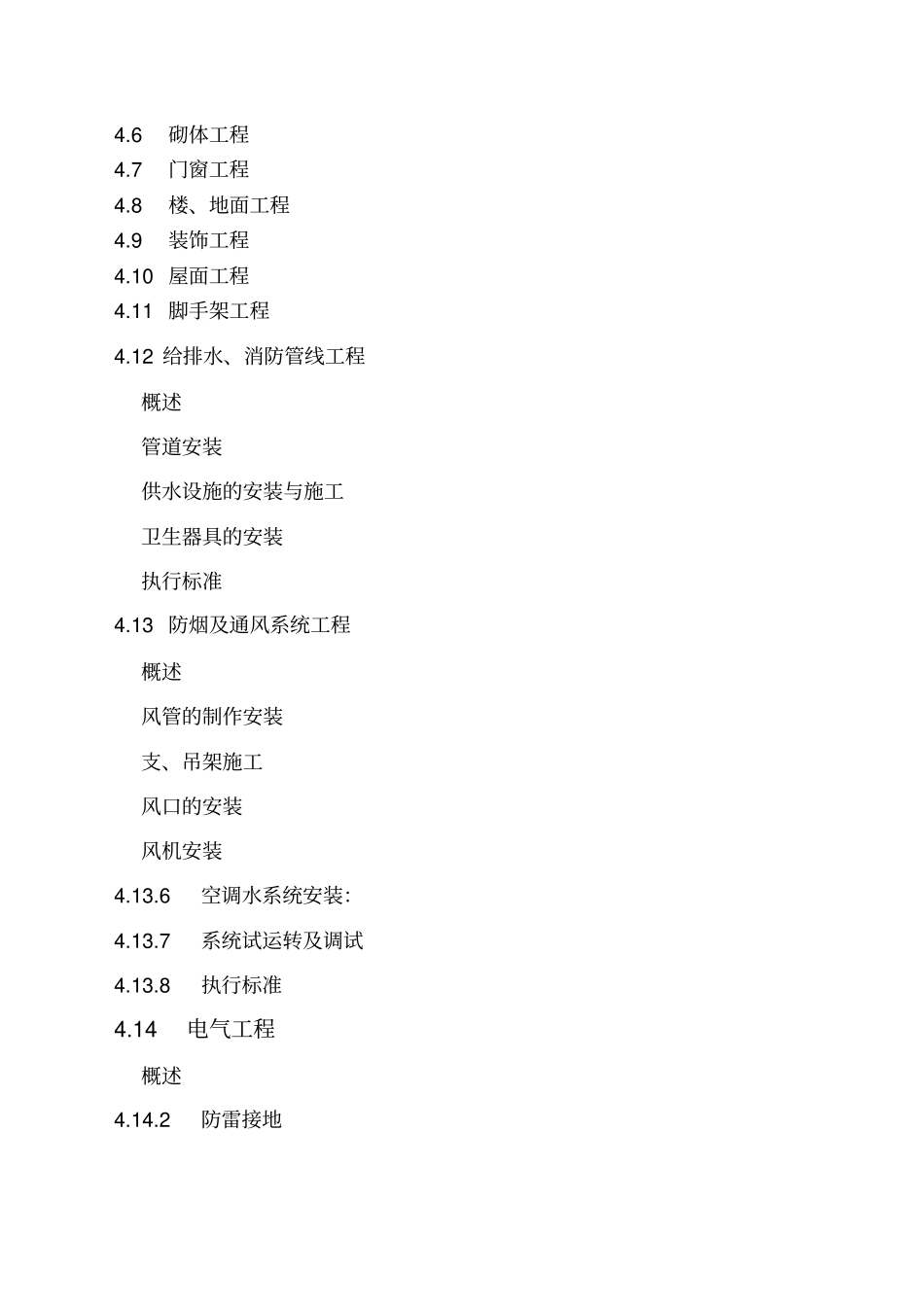 4.6 砌体工程
4.7 门窗工程
4.8 楼、地面工程
4.9 装饰工程
4.10 屋面工程
4.11 脚手架工程
4.12 给排水、消防管线工程

概述

管道安装

供水设施的安装与施工

卫生器具的安装

执行标准

4.13 防烟及通风系统工程

概述

风管的制作安装

支、吊架施工

风口的安装

风机安装

4.13.6 空调水系统安装:

4.13.7 系统试运转及调试

4.13.8 执行标准

4.14 电气工程

概述

4.14.2 防雷接地